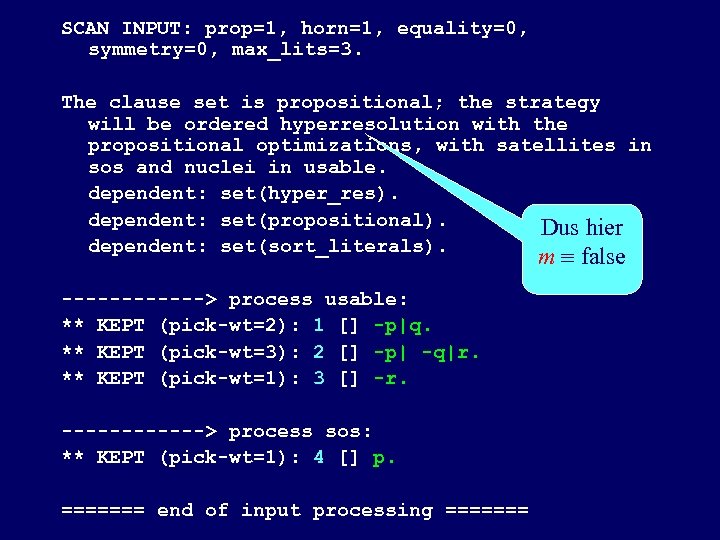 SCAN INPUT: prop=1, horn=1, equality=0, symmetry=0, max_lits=3.

The clause set is propositional; the strategy will be ordered hyperresolution with the propositional optimizations, with satellites in sos and nuclei in usable.

dependent: set(hyper_res).

dependent: set(propositional).

dependent: set(sort_literals).

Dus hier $m \equiv$ false

------------> process usable:

** KEPT (pick-wt=2): 1 [] -p|q.

** KEPT (pick-wt=3): 2 [] -p| -q|r.

** KEPT (pick-wt=1): 3 [] -r.

------------> process sos:

** KEPT (pick-wt=1): 4 [] p.

======= end of input processing =======